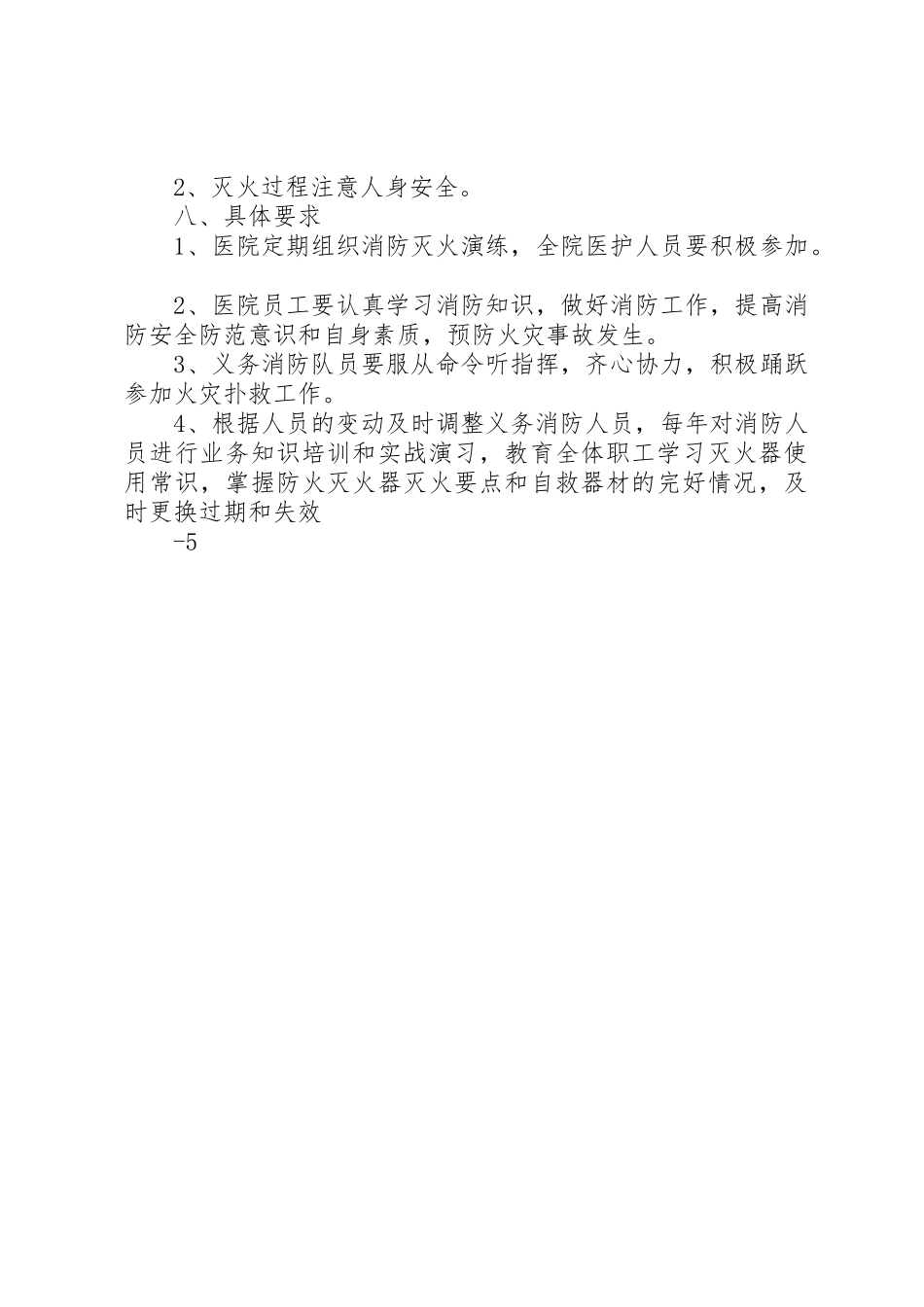 2、灭火过程注意人身安全。

八、具体要求

1、医院定期组织消防灭火演练，全院医护人员要积极参加。

2、医院员工要认真学习消防知识，做好消防工作，提高消防安全防范意识和自身素质，预防火灾事故发生。

3、义务消防队员要服从命令听指挥，齐心协力，积极踊跃参加火灾扑救工作。

4、根据人员的变动及时调整义务消防人员，每年对消防人员进行业务知识培训和实战演习，教育全体职工学习灭火器使用常识，掌握防火灭火器灭火要点和自救器材的完好情况，及时更换过期和失效

-5